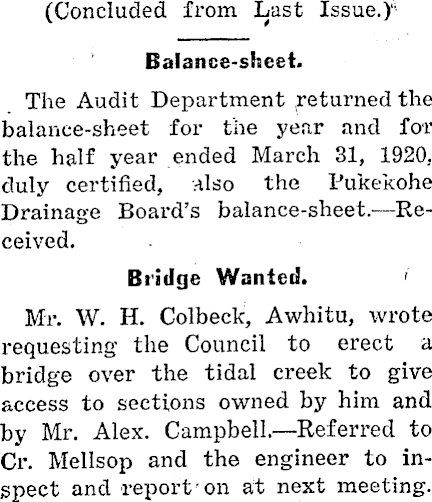 (Concluded from Last Issue.)

Balance-sheet.

The Audit Department returned the balance-sheet for the year and for the half year ended March 31, 1920, duly certified, also the Pukekohe Drainage Board's balance-sheet.—Received.

Bridge Wanted.

Mr. W. H. Colbeck, Awhitu, wrote requesting the Council to erect a bridge over the tidal creek to give access to sections owned by him and by Mr. Alex. Campbell.—Referred to Cr. Mellsop and the engineer to inspect and report on at next meeting.